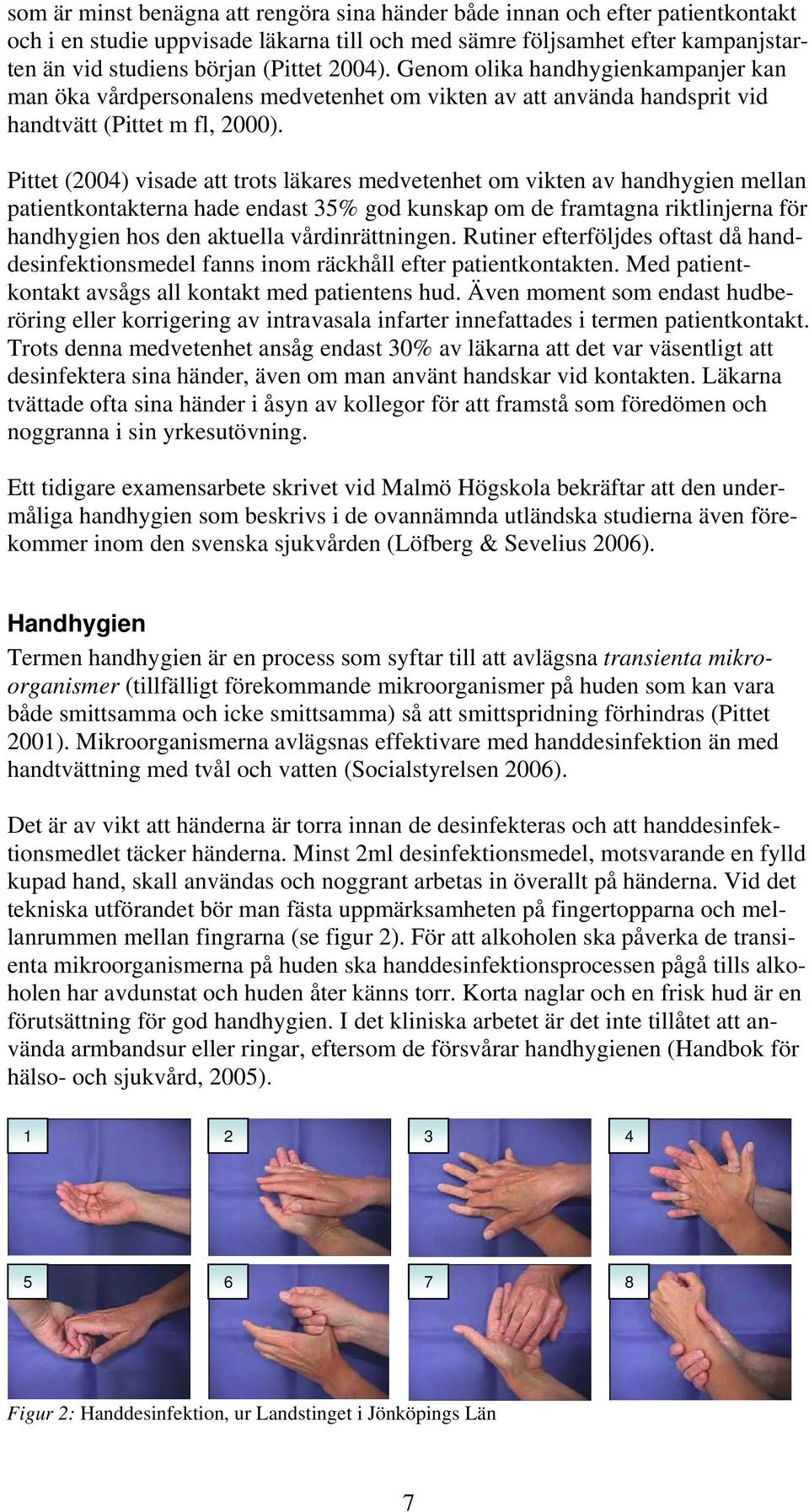 som är minst benägna att rengöra sina händer både innan och efter patientkontakt och i en studie uppvisade läkarna till och med sämre följsamhet efter kampanjstarten än vid studiens början (Pittet 2004). Genom olika handhygienkampanjer kan man öka vårdpersonalens medvetenhet om vikten av att använda handsprit vid handtvätt (Pittet m fl, 2000).

Pittet (2004) visade att trots läkares medvetenhet om vikten av handhygien mellan patientkontakterna hade endast 35% god kunskap om de framtagna riktlinjerna för handhygien hos den aktuella vårdinrättningen. Rutiner efterföljdes oftast då handdesinfektionsmedel fanns inom räckhåll efter patientkontakten. Med patientkontakt avsågs all kontakt med patientens hud. Även moment som endast hudberöring eller korrigering av intravasala infarter innefattades i termen patientkontakt. Trots denna medvetenhet ansåg endast 30% av läkarna att det var väsentligt att desinfektera sina händer, även om man använt handskar vid kontakten. Läkarna tvättade ofta sina händer i åsyn av kollegor för att framstå som föredömen och noggranna i sin yrkesutövning.

Ett tidigare examensarbete skrivet vid Malmö Högskola bekräftar att den undermåliga handhygien som beskrivs i de ovannämnda utländska studierna även förekommer inom den svenska sjukvården (Löfberg & Sevelius 2006).

Handhygien

Termen handhygien är en process som syftar till att avlägsna transienta mikroorganismer (tillfälligt förekommande mikroorganismer på huden som kan vara både smittsamma och icke smittsamma) så att smittspridning förhindras (Pittet 2001). Mikroorganismerna avlägsnas effektivare med handdesinfektion än med handtvättning med tvål och vatten (Socialstyrelsen 2006).

Det är av vikt att händerna är torra innan de desinfekteras och att handdesinfektionsmedlet täcker händerna. Minst 2ml desinfektionsmedel, motsvarande en fylld kupad hand, skall användas och noggrant arbetas in överallt på händerna. Vid det tekniska utförandet bör man fästa uppmärksamheten på fingertopparna och mellanrummen mellan fingrarna (se figur 2). För att alkoholen ska påverka de transienta mikroorganismerna på huden ska handdesinfektionsprocessen pågå tills alkoholen har avdunstat och huden åter känns torr. Korta naglar och en frisk hud är en förutsättning för god handhygien. I det kliniska arbetet är det inte tillåtet att använda armbandsur eller ringar, eftersom de försvårar handhygienen (Handbok för hälso- och sjukvård, 2005).

1 2 3 4
5 6 7 8

Figur 2: Handdesinfektion, ur Landstinget i Jönköpings Län

7